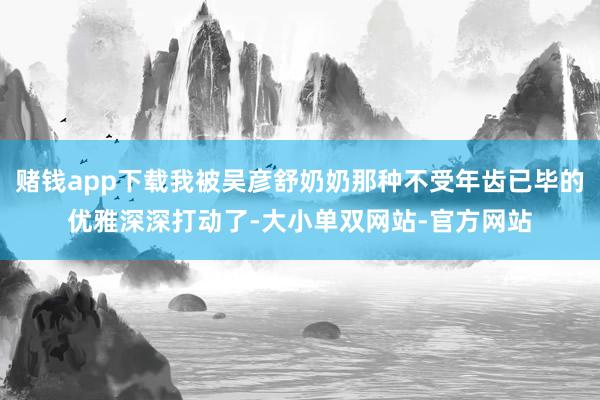 赌钱app下载我被吴彦舒奶奶那种不受年齿已毕的优雅深深打动了-大小单双网站-官方网站